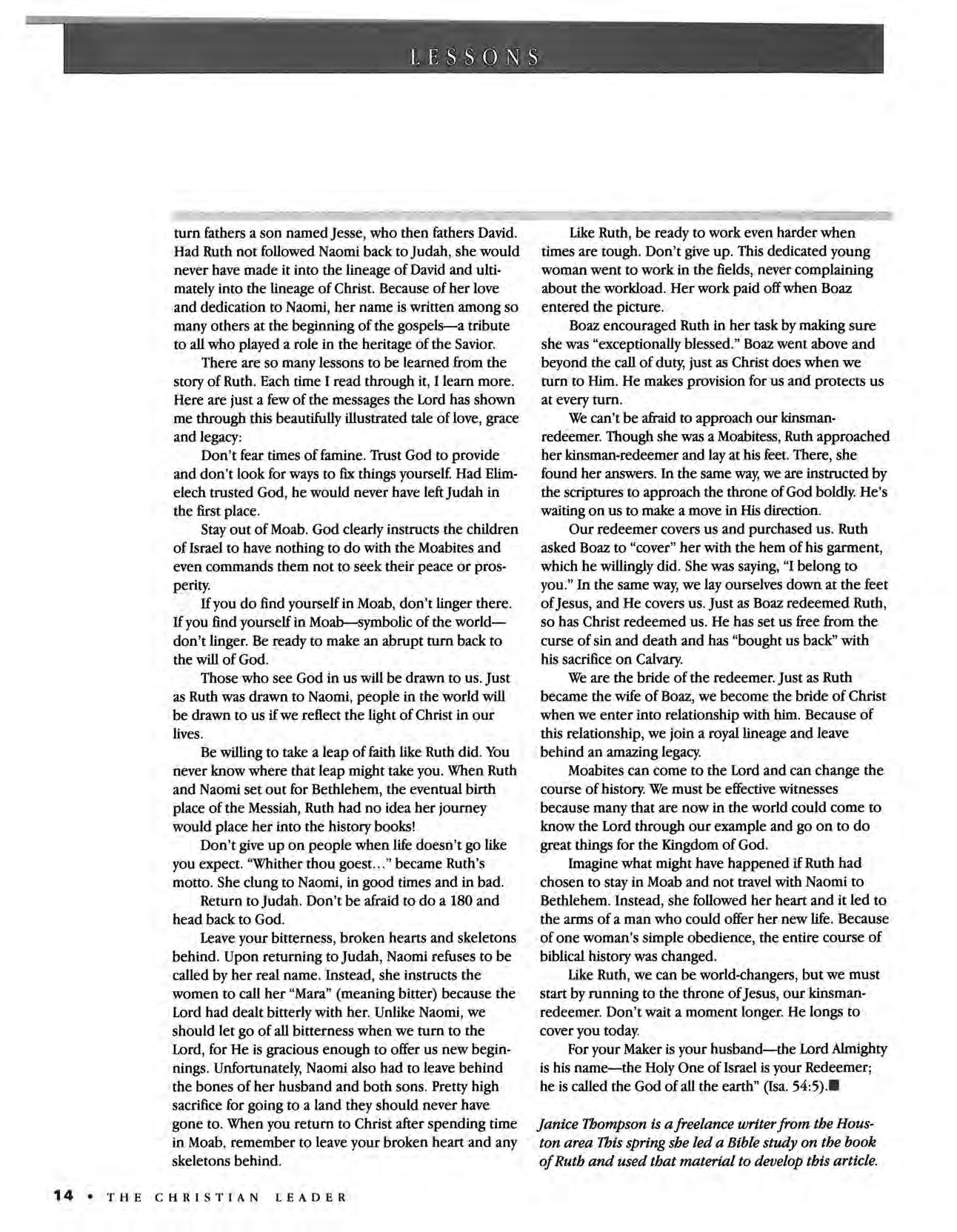 LESSONS

turn fathers a son named Jesse, who then fathers David. Had Ruth not followed Naomi back to Judah, she would never have made it into the lineage of David and ultimately into the lineage of Christ. Because of her love and dedication to Naomi, her name is written among so many others at the beginning of the gospels—a tribute to all who played a role in the heritage of the Savior.

There are so many lessons to be learned from the story of Ruth. Each time I read through it, I learn more. Here are just a few of the messages the Lord has shown me through this beautifully illustrated tale of love, grace and legacy:

Don't fear times of famine. Trust God to provide and don't look for ways to fix things yourself. Had Elimelech trusted God, he would never have left Judah in the first place.

Stay out of Moab. God clearly instructs the children of Israel to have nothing to do with the Moabites and even commands them not to seek their peace or prosperity.

If you do find yourself in Moab, don't linger there. If you find yourself in Moab—symbolic of the world—don't linger. Be ready to make an abrupt turn back to the will of God.

Those who see God in us will be drawn to us. Just as Ruth was drawn to Naomi, people in the world will be drawn to us if we reflect the light of Christ in our lives.

Be willing to take a leap of faith like Ruth did. You never know where that leap might take you. When Ruth and Naomi set out for Bethlehem, the eventual birth place of the Messiah, Ruth had no idea her journey would place her into the history books!

Don't give up on people when life doesn't go like you expect. "Whither thou goest..." became Ruth's motto. She clung to Naomi, in good times and in bad.

Return to Judah. Don't be afraid to do a 180 and head back to God.

Leave your bitterness, broken hearts and skeletons behind. Upon returning to Judah, Naomi refuses to be called by her real name. Instead, she instructs the women to call her "Mara" (meaning bitter) because the Lord had dealt bitterly with her. Unlike Naomi, we should let go of all bitterness when we turn to the Lord, for He is gracious enough to offer us new beginnings. Unfortunately, Naomi also had to leave behind the bones of her husband and both sons. Pretty high sacrifice for going to a land they should never have gone to. When you return to Christ after spending time in Moab, remember to leave your broken heart and any skeletons behind.

Like Ruth, be ready to work even harder when times are tough. Don't give up. This dedicated young woman went to work in the fields, never complaining about the workload. Her work paid off when Boaz entered the picture.

Boaz encouraged Ruth in her task by making sure she was "exceptionally blessed." Boaz went above and beyond the call of duty, just as Christ does when we turn to Him. He makes provision for us and protects us at every turn.

We can't be afraid to approach our kinsman-redeemer. Though she was a Moabitess, Ruth approached her kinsman-redeemer and lay at his feet. There, she found her answers. In the same way, we are instructed by the scriptures to approach the throne of God boldly. He's waiting on us to make a move in His direction.

Our redeemer covers us and purchased us. Ruth asked Boaz to "cover" her with the hem of his garment, which he willingly did. She was saying, "I belong to you." In the same way, we lay ourselves down at the feet of Jesus, and He covers us. Just as Boaz redeemed Ruth, so has Christ redeemed us. He has set us free from the curse of sin and death and has "bought us back" with his sacrifice on Calvary.

We are the bride of the redeemer. Just as Ruth became the wife of Boaz, we become the bride of Christ when we enter into relationship with him. Because of this relationship, we join a royal lineage and leave behind an amazing legacy.

Moabites can come to the Lord and can change the course of history. We must be effective witnesses because many that are now in the world could come to know the Lord through our example and go on to do great things for the Kingdom of God.

Imagine what might have happened if Ruth had chosen to stay in Moab and not travel with Naomi to Bethlehem. Instead, she followed her heart and it led to the arms of a man who could offer her new life. Because of one woman's simple obedience, the entire course of biblical history was changed.

Like Ruth, we can be world-changers, but we must start by running to the throne of Jesus, our kinsman-redeemer. Don't wait a moment longer. He longs to cover you today.

For your Maker is your husband—the Lord Almighty is his name—the Holy One of Israel is your Redeemer; he is called the God of all the earth" (Isa. 54:5).

Janice Thompson is a freelance writer from the Houston area This spring she led a Bible study on the book of Ruth and used that material to develop this article.

14 • THE CHRISTIAN LEADER